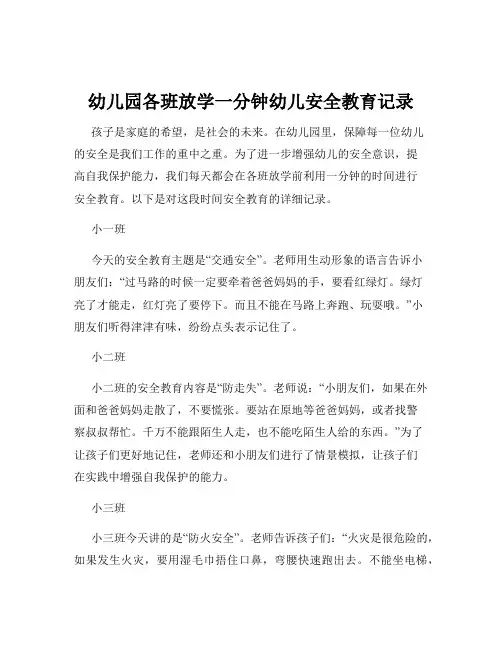 幼儿园各班放学一分钟幼儿安全教育记录

孩子是家庭的希望，是社会的未来。在幼儿园里，保障每一位幼儿的安全是我们工作的重中之重。为了进一步增强幼儿的安全意识，提高自我保护能力，我们每天都会在各班放学前利用一分钟的时间进行安全教育。以下是对这段时间安全教育的详细记录。

小一班

今天的安全教育主题是“交通安全”。老师用生动形象的语言告诉小朋友们：“过马路的时候一定要牵着爸爸妈妈的手，要看红绿灯。绿灯亮了才能走，红灯亮了要停下。而且不能在马路上奔跑、玩耍哦。”小朋友们听得津津有味，纷纷点头表示记住了。

小二班

小二班的安全教育内容是“防走失”。老师说：“小朋友们，如果在外面和爸爸妈妈走散了，不要慌张。要站在原地等爸爸妈妈，或者找警察叔叔帮忙。千万不能跟陌生人走，也不能吃陌生人给的东西。”为了让孩子们更好地记住，老师还和小朋友们进行了情景模拟，让孩子们在实践中增强自我保护的能力。

小三班

小三班今天讲的是“防火安全”。老师告诉孩子们：“火灾是很危险的，如果发生火灾，要用湿毛巾捂住口鼻，弯腰快速跑出去。不能坐电梯，